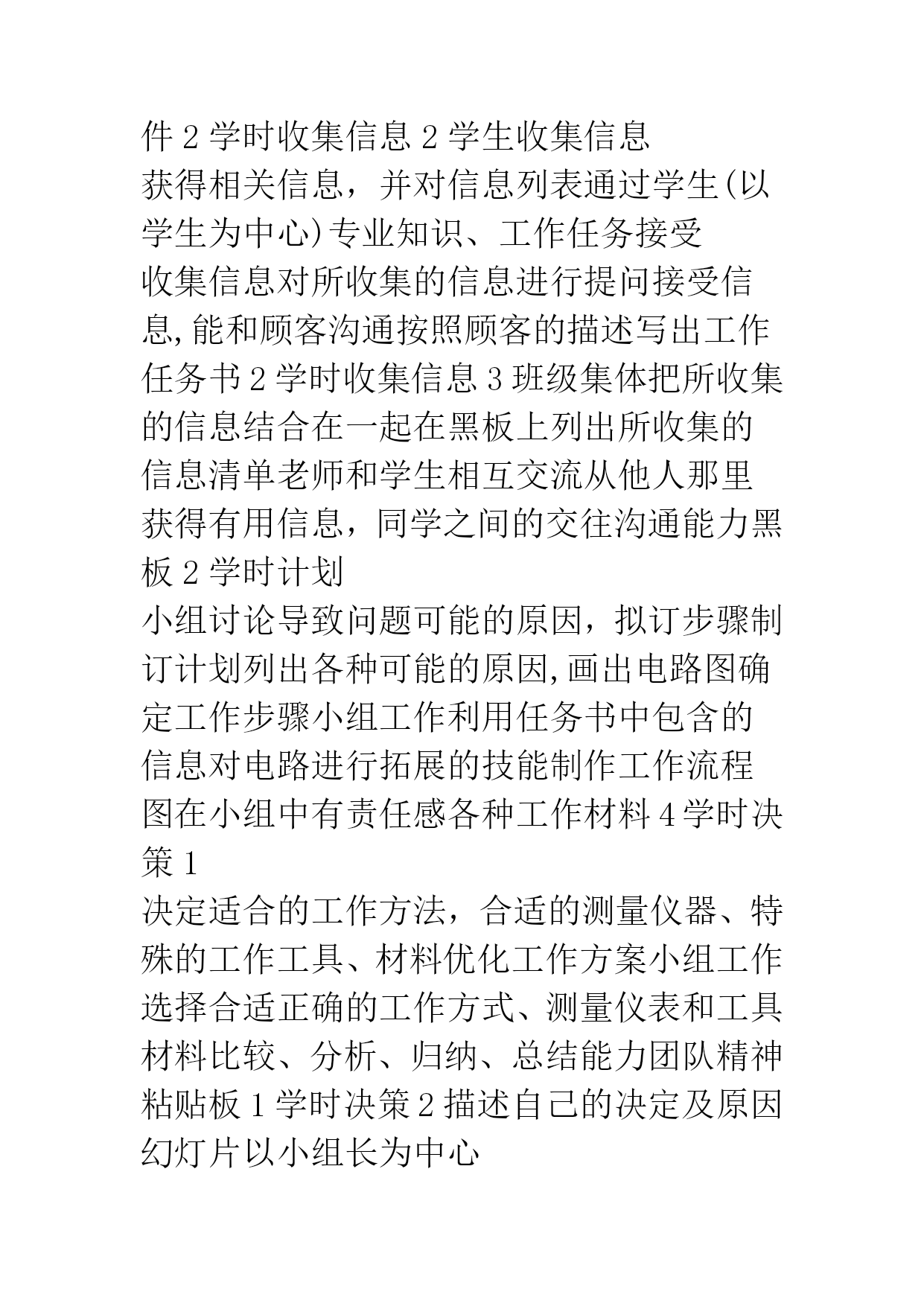 件 2 学时收集信息 2 学生收集信息
获得相关信息，并对信息列表通过学生(以学生为中心)专业知识、工作任务接受
收集信息对所收集的信息进行提问接受信息,能和顾客沟通按照顾客的描述写出工作任务书 2 学时收集信息 3 班级集体把所收集的信息结合在一起在黑板上列出所收集的信息清单老师和学生相互交流从他人那里获得有用信息，同学之间的交往沟通能力黑板 2 学时计划
小组讨论导致问题可能的原因，拟订步骤制订计划列出各种可能的原因,画出电路图确定工作步骤小组工作利用任务书中包含的信息对电路进行拓展的技能制作工作流程图在小组中有责任感各种工作材料 4 学时决策 1
决定适合的工作方法，合适的测量仪器、特殊的工作工具、材料优化工作方案小组工作选择合适正确的工作方式、测量仪表和工具材料比较、分析、归纳、总结能力团队精神粘贴板 1 学时决策 2 描述自己的决定及原因幻灯片以小组长为中心